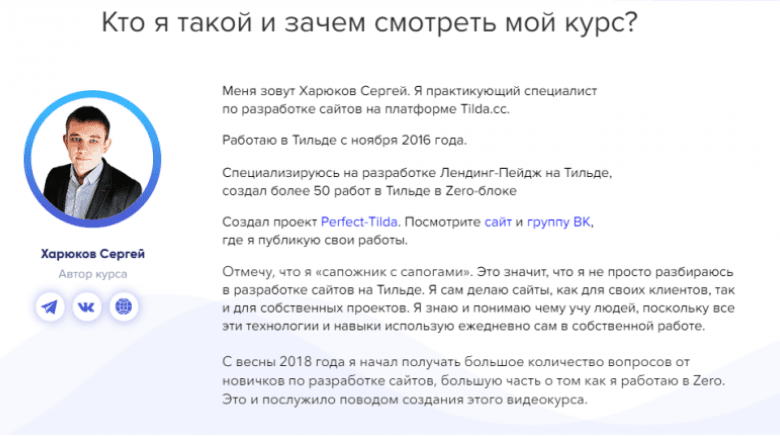 Кто я такой и зачем смотреть мой курс?

Харюков Сергей
Автор курса

Меня зовут Харюков Сергей. Я практикующий специалист по разработке сайтов на платформе Tilda.cc.

Работаю в Тильде с ноября 2016 года.

Специализируюсь на разработке Лендинг-Пейдж на Тильде, создал более 50 работ в Тильде в Zero-блоке

Создал проект Perfect-Tilda. Посмотрите сайт и группу ВК, где я публикую свои работы.

Отмечу, что я «сапожник с сапогами». Это значит, что я не просто разбираюсь в разработке сайтов на Тильде. Я сам делаю сайты, как для своих клиентов, так и для собственных проектов. Я знаю и понимаю чему учу людей, поскольку все эти технологии и навыки использую ежедневно сам в собственной работе.

С весны 2018 года я начал получать большое количество вопросов от новичков по разработке сайтов, большую часть о том как я работаю в Zero. Это и послужило поводом создания этого видеокурса.